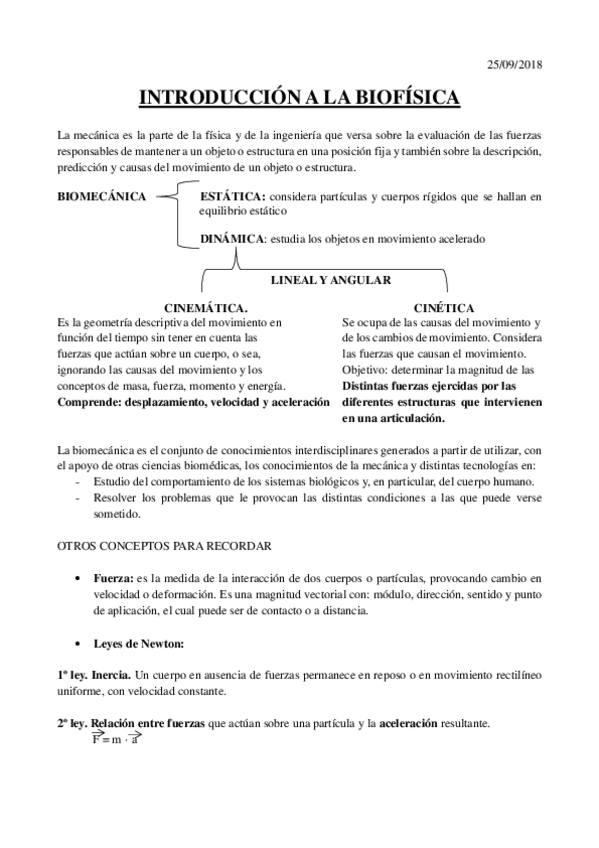 25/09/2018

INTRODUCCIÓN A LA BIOFÍSICA

La mecánica es la parte de la física y de la ingeniería que versa sobre la evaluación de las fuerzas responsables de mantener a un objeto o estructura en una posición fija y también sobre la descripción, predicción y causas del movimiento de un objeto o estructura.

BIOMECÁNICA

ESTÁTICA: considera partículas y cuerpos rígidos que se hallan en equilibrio estático

DINÁMICA: estudia los objetos en movimiento acelerado

LINEAL Y ANGULAR

CINEMÁTICA.
Es la geometría descriptiva del movimiento en función del tiempo sin tener en cuenta las fuerzas que actúan sobre un cuerpo, o sea, ignorando las causas del movimiento y los conceptos de masa, fuerza, momento y energía. Comprende: desplazamiento, velocidad y aceleración

CINÉTICA
Se ocupa de las causas del movimiento y de los cambios de movimiento. Considera las fuerzas que causan el movimiento. Objetivo: determinar la magnitud de las Distintas fuerzas ejercidas por las diferentes estructuras que intervienen en una articulación.

La biomecánica es el conjunto de conocimientos interdisciplinares generados a partir de utilizar, con el apoyo de otras ciencias biomédicas, los conocimientos de la mecánica y distintas tecnologías en:
- Estudio del comportamiento de los sistemas biológicos y, en particular, del cuerpo humano.
- Resolver los problemas que le provocan las distintas condiciones a las que puede verse sometido.

OTROS CONCEPTOS PARA RECORDAR

• Fuerza: es la medida de la interacción de dos cuerpos o partículas, provocando cambio en velocidad o deformación. Es una magnitud vectorial con: módulo, dirección, sentido y punto de aplicación, el cual puede ser de contacto o a distancia.

• Leyes de Newton:

1º ley. Inercia. Un cuerpo en ausencia de fuerzas permanece en reposo o en movimiento rectilíneo uniforme, con velocidad constante.

2º ley. Relación entre fuerzas que actúan sobre una partícula y la aceleración resultante.
$\vec{F} = m \cdot \vec{a}$